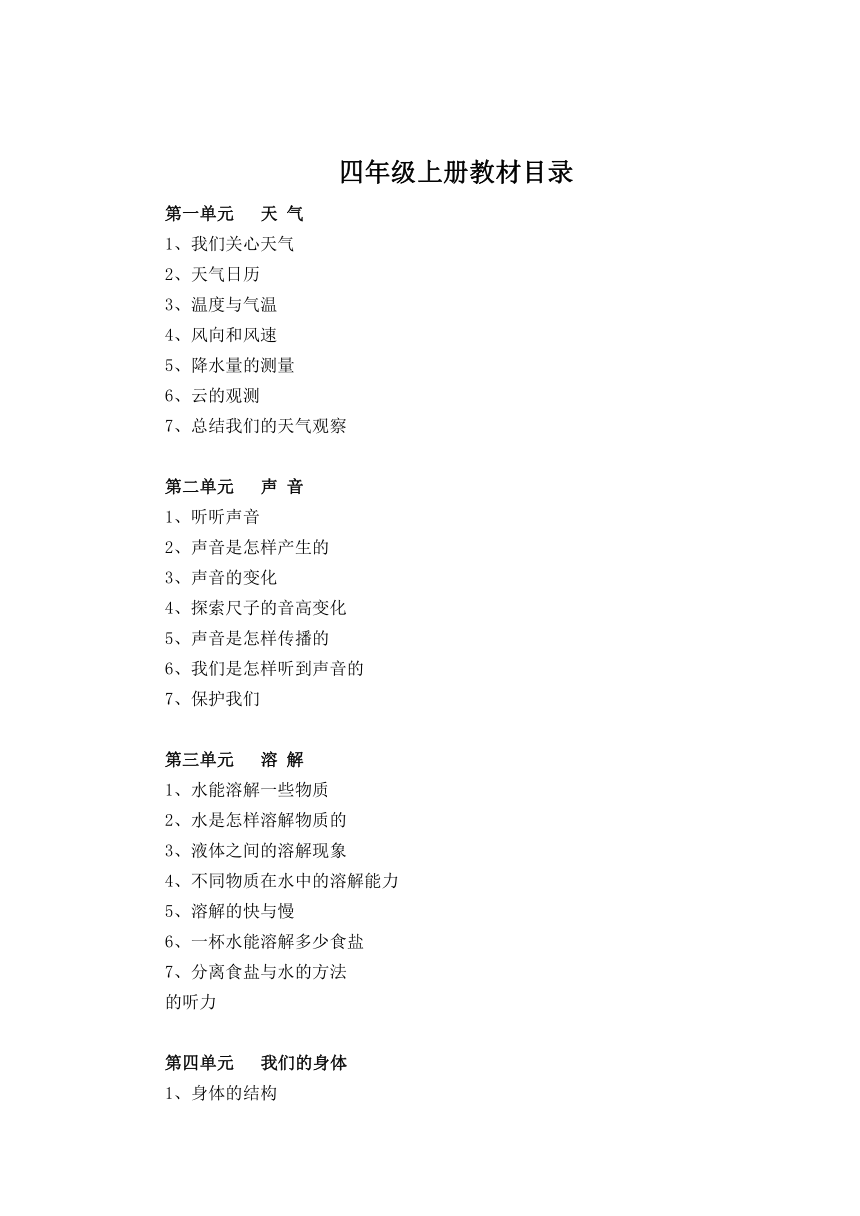 四年级上册教材目录

第一单元　天 气
1、我们关心天气
2、天气日历
3、温度与气温
4、风向和风速
5、降水量的测量
6、云的观测
7、总结我们的天气观察

第二单元　声 音
1、听听声音
2、声音是怎样产生的
3、声音的变化
4、探索尺子的音高变化
5、声音是怎样传播的
6、我们是怎样听到声音的
7、保护我们

第三单元　溶 解
1、水能溶解一些物质
2、水是怎样溶解物质的
3、液体之间的溶解现象
4、不同物质在水中的溶解能力
5、溶解的快与慢
6、一杯水能溶解多少食盐
7、分离食盐与水的方法
的听力

第四单元　我们的身体
1、身体的结构